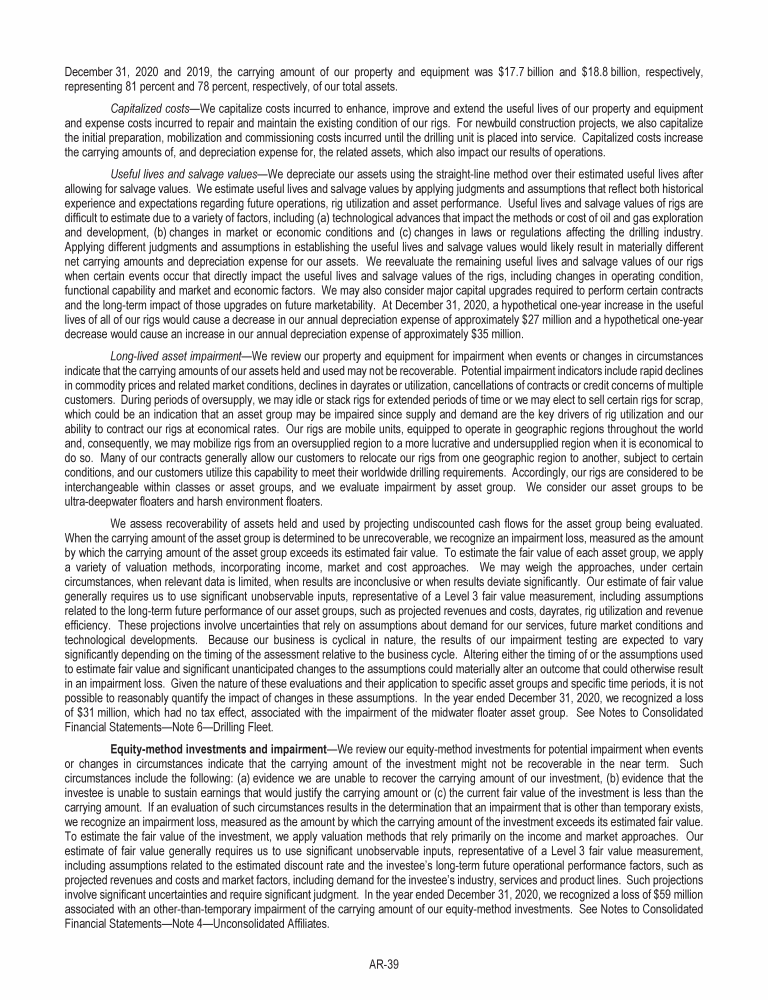 December 31, 2020 and 2019, the carrying amount of our property and equipment was $17.7 billion and $18.8 billion, respectively, representing 81 percent and 78 percent, respectively, of our total assets.

Capitalized costs—We capitalize costs incurred to enhance, improve and extend the useful lives of our property and equipment and expense costs incurred to repair and maintain the existing condition of our rigs. For newbuild construction projects, we also capitalize the initial preparation, mobilization and commissioning costs incurred until the drilling unit is placed into service. Capitalized costs increase the carrying amounts of, and depreciation expense for, the related assets, which also impact our results of operations.

Useful lives and salvage values—We depreciate our assets using the straight-line method over their estimated useful lives after allowing for salvage values. We estimate useful lives and salvage values by applying judgments and assumptions that reflect both historical experience and expectations regarding future operations, rig utilization and asset performance. Useful lives and salvage values of rigs are difficult to estimate due to a variety of factors, including (a) technological advances that impact the methods or cost of oil and gas exploration and development, (b) changes in market or economic conditions and (c) changes in laws or regulations affecting the drilling industry. Applying different judgments and assumptions in establishing the useful lives and salvage values would likely result in materially different net carrying amounts and depreciation expense for our assets. We reevaluate the remaining useful lives and salvage values of our rigs when certain events occur that directly impact the useful lives and salvage values of the rigs, including changes in operating condition, functional capability and market and economic factors. We may also consider major capital upgrades required to perform certain contracts and the long-term impact of those upgrades on future marketability. At December 31, 2020, a hypothetical one-year increase in the useful lives of all of our rigs would cause a decrease in our annual depreciation expense of approximately $27 million and a hypothetical one-year decrease would cause an increase in our annual depreciation expense of approximately $35 million.

Long-lived asset impairment—We review our property and equipment for impairment when events or changes in circumstances indicate that the carrying amounts of our assets held and used may not be recoverable. Potential impairment indicators include rapid declines in commodity prices and related market conditions, declines in dayrates or utilization, cancellations of contracts or credit concerns of multiple customers. During periods of oversupply, we may idle or stack rigs for extended periods of time or we may elect to sell certain rigs for scrap, which could be an indication that an asset group may be impaired since supply and demand are the key drivers of rig utilization and our ability to contract our rigs at economical rates. Our rigs are mobile units, equipped to operate in geographic regions throughout the world and, consequently, we may mobilize rigs from an oversupplied region to a more lucrative and undersupplied region when it is economical to do so. Many of our contracts generally allow our customers to relocate our rigs from one geographic region to another, subject to certain conditions, and our customers utilize this capability to meet their worldwide drilling requirements. Accordingly, our rigs are considered to be interchangeable within classes or asset groups, and we evaluate impairment by asset group. We consider our asset groups to be ultra-deepwater floaters and harsh environment floaters.

We assess recoverability of assets held and used by projecting undiscounted cash flows for the asset group being evaluated. When the carrying amount of the asset group is determined to be unrecoverable, we recognize an impairment loss, measured as the amount by which the carrying amount of the asset group exceeds its estimated fair value. To estimate the fair value of each asset group, we apply a variety of valuation methods, incorporating income, market and cost approaches. We may weigh the approaches, under certain circumstances, when relevant data is limited, when results are inconclusive or when results deviate significantly. Our estimate of fair value generally requires us to use significant unobservable inputs, representative of a Level 3 fair value measurement, including assumptions related to the long-term future performance of our asset groups, such as projected revenues and costs, dayrates, rig utilization and revenue efficiency. These projections involve uncertainties that rely on assumptions about demand for our services, future market conditions and technological developments. Because our business is cyclical in nature, the results of our impairment testing are expected to vary significantly depending on the timing of the assessment relative to the business cycle. Altering either the timing of or the assumptions used to estimate fair value and significant unanticipated changes to the assumptions could materially alter an outcome that could otherwise result in an impairment loss. Given the nature of these evaluations and their application to specific asset groups and specific time periods, it is not possible to reasonably quantify the impact of changes in these assumptions. In the year ended December 31, 2020, we recognized a loss of $31 million, which had no tax effect, associated with the impairment of the midwater floater asset group. See Notes to Consolidated Financial Statements—Note 6—Drilling Fleet.

Equity-method investments and impairment—We review our equity-method investments for potential impairment when events or changes in circumstances indicate that the carrying amount of the investment might not be recoverable in the near term. Such circumstances include the following: (a) evidence we are unable to recover the carrying amount of our investment, (b) evidence that the investee is unable to sustain earnings that would justify the carrying amount or (c) the current fair value of the investment is less than the carrying amount. If an evaluation of such circumstances results in the determination that an impairment that is other than temporary exists, we recognize an impairment loss, measured as the amount by which the carrying amount of the investment exceeds its estimated fair value. To estimate the fair value of the investment, we apply valuation methods that rely primarily on the income and market approaches. Our estimate of fair value generally requires us to use significant unobservable inputs, representative of a Level 3 fair value measurement, including assumptions related to the estimated discount rate and the investee's long-term future operational performance factors, such as projected revenues and costs and market factors, including demand for the investee's industry, services and product lines. Such projections involve significant uncertainties and require significant judgment. In the year ended December 31, 2020, we recognized a loss of $59 million associated with an other-than-temporary impairment of the carrying amount of our equity-method investments. See Notes to Consolidated Financial Statements—Note 4—Unconsolidated Affiliates.

AR-39